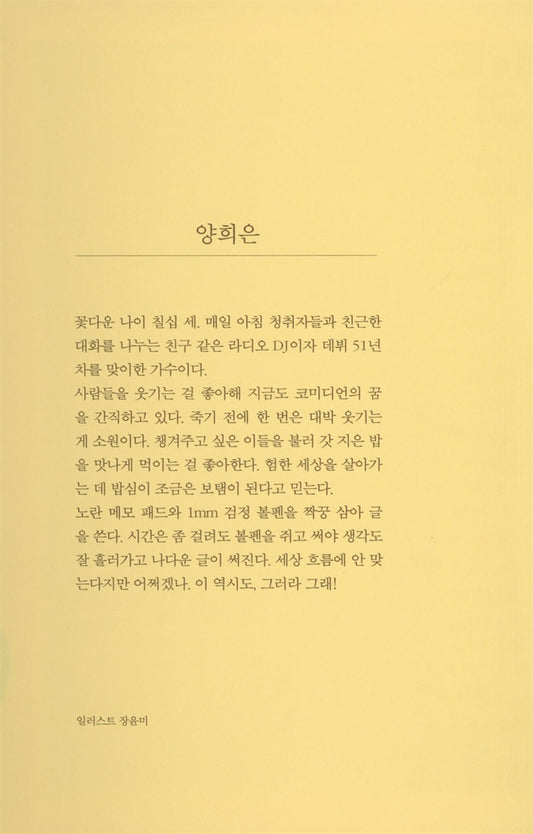 양희은

꽃다운 나이 칠십 세. 매일 아침 청취자들과 친근한 대화를 나누는 친구 같은 라디오 DJ이자 데뷔 51년 차를 맞이한 가수이다.
사람들을 웃기는 걸 좋아해 지금도 코미디언의 꿈을 간직하고 있다. 죽기 전에 한 번은 대박 웃기는 게 소원이다. 챙겨주고 싶은 이들을 불러 갓 지은 밥을 맛나게 먹이는 걸 좋아한다. 험한 세상을 살아가는 데 밥심이 조금은 보탬이 된다고 믿는다.
노란 메모 패드와 1mm 검정 볼펜을 짝꿍 삼아 글을 쓴다. 시간은 좀 걸려도 볼펜을 쥐고 써야 생각도 잘 흘러가고 나다운 글이 써진다. 세상 흐름에 안 맞는다지만 어쩌겠나. 이 역시도, 그러라 그래!

일러스트 장윤미